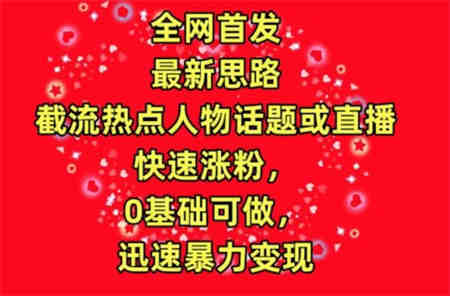 全网首发
最新思路
截流热点人物话题或直播
快速涨粉，
0基础可做，
迅速暴力变现